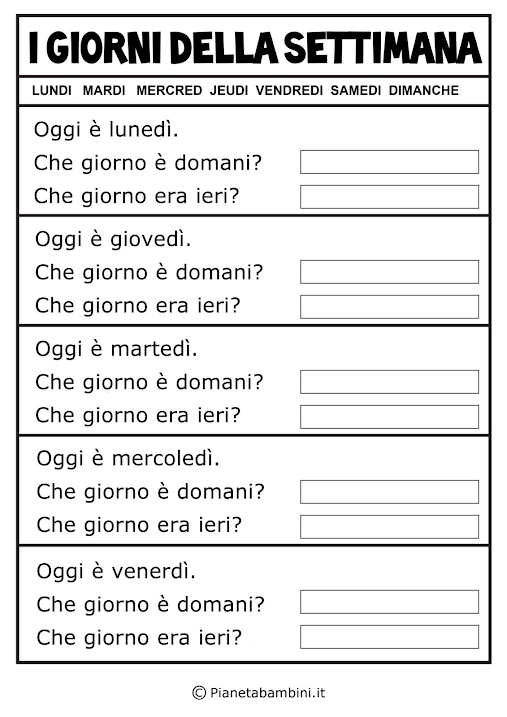 I GIORNI DELLA SETTIMANA

LUNDI MARDI MERCRED JEUDI VENDREDI SAMEDI DIMANCHE

Oggi è lunedì.
Che giorno è domani?
Che giorno era ieri?

Oggi è giovedì.
Che giorno è domani?
Che giorno era ieri?

Oggi è martedì.
Che giorno è domani?
Che giorno era ieri?

Oggi è mercoledì.
Che giorno è domani?
Che giorno era ieri?

Oggi è venerdì.
Che giorno è domani?
Che giorno era ieri?

© Pianetabambini.it